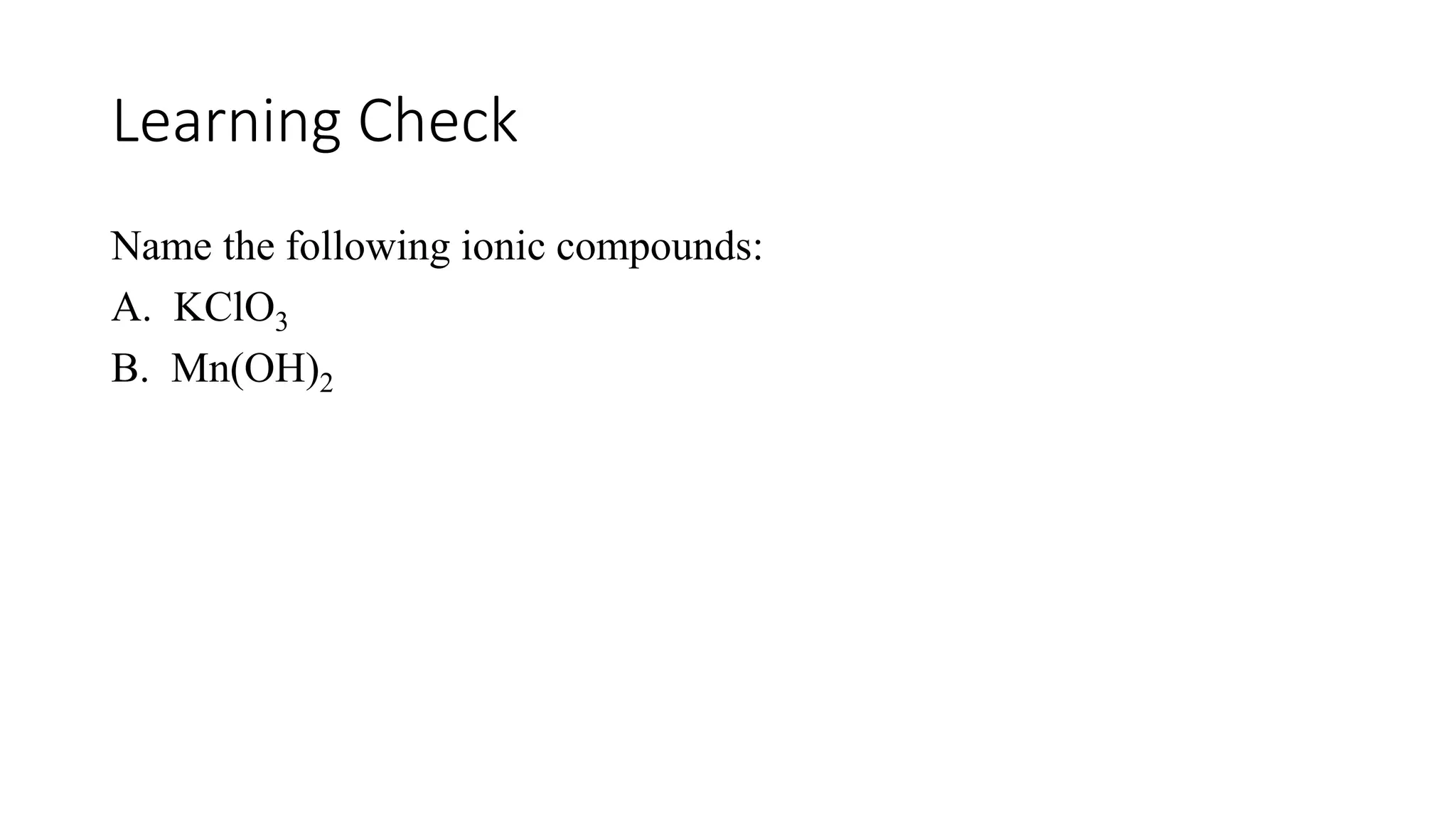 Learning Check

Name the following ionic compounds:

A. $KClO_3$

B. $Mn(OH)_2$